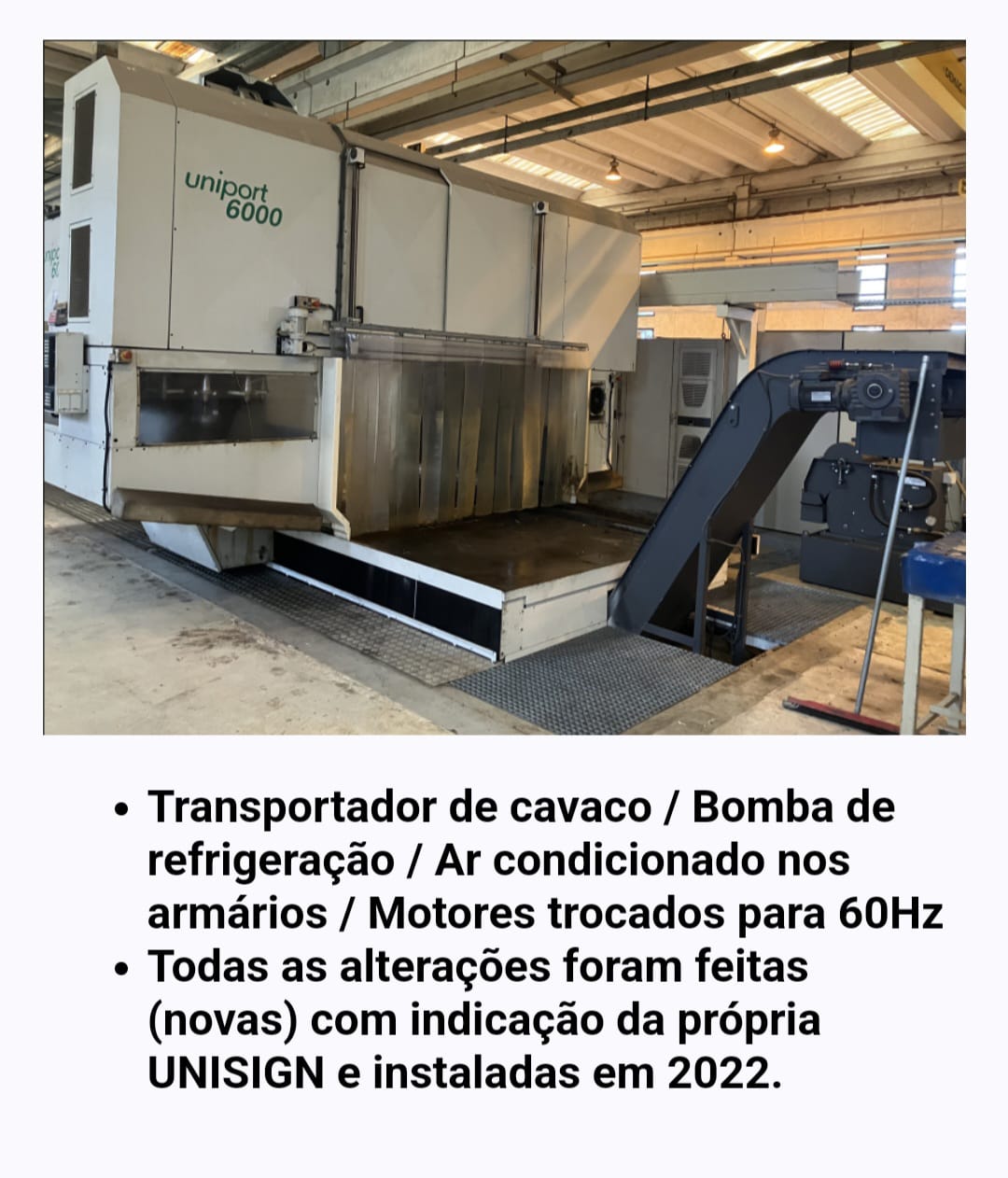 uniport
6000

• Transportador de cavaco / Bomba de refrigeração / Ar condicionado nos armários / Motores trocados para 60Hz
• Todas as alterações foram feitas (novas) com indicação da própria UNISIGN e instaladas em 2022.